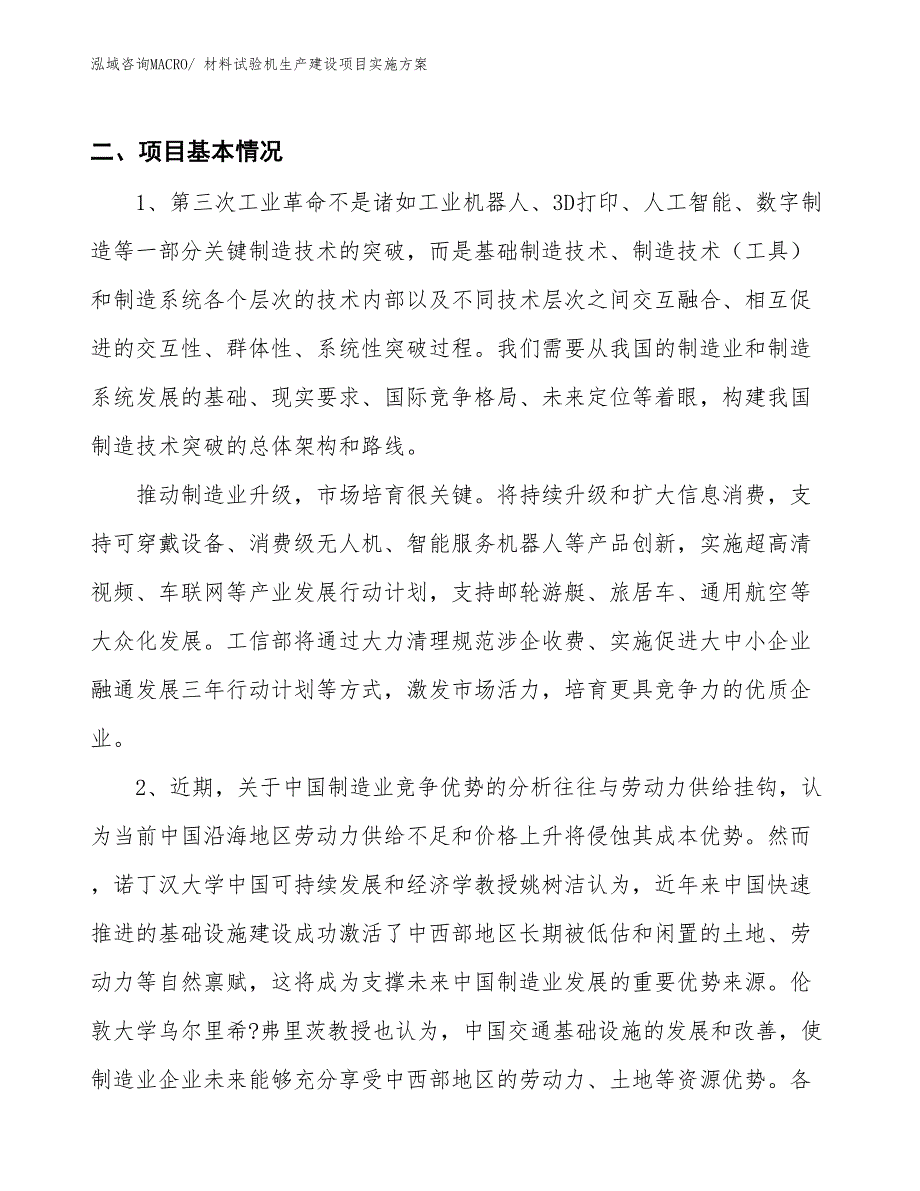 泓域咨询MACRO/ 材料试验机生产建设项目实施方案

二、项目基本情况

1、第三次工业革命不是诸如工业机器人、3D打印、人工智能、数字制造等一部分关键制造技术的突破，而是基础制造技术、制造技术（工具）和制造系统各个层次的技术内部以及不同技术层次之间交互融合、相互促进的交互性、群体性、系统性突破过程。我们需要从我国的制造业和制造系统发展的基础、现实要求、国际竞争格局、未来定位等着眼，构建我国制造技术突破的总体架构和路线。

推动制造业升级，市场培育很关键。将持续升级和扩大信息消费，支持可穿戴设备、消费级无人机、智能服务机器人等产品创新，实施超高清视频、车联网等产业发展行动计划，支持邮轮游艇、旅居车、通用航空等大众化发展。工信部将通过大力清理规范涉企收费、实施促进大中小企业融通发展三年行动计划等方式，激发市场活力，培育更具竞争力的优质企业。

2、近期，关于中国制造业竞争优势的分析往往与劳动力供给挂钩，认为当前中国沿海地区劳动力供给不足和价格上升将侵蚀其成本优势。然而，诺丁汉大学中国可持续发展和经济学教授姚树洁认为，近年来中国快速推进的基础设施建设成功激活了中西部地区长期被低估和闲置的土地、劳动力等自然禀赋，这将成为支撑未来中国制造业发展的重要优势来源。伦敦大学乌尔里希?弗里茨教授也认为，中国交通基础设施的发展和改善，使制造业企业未来能够充分享受中西部地区的劳动力、土地等资源优势。各